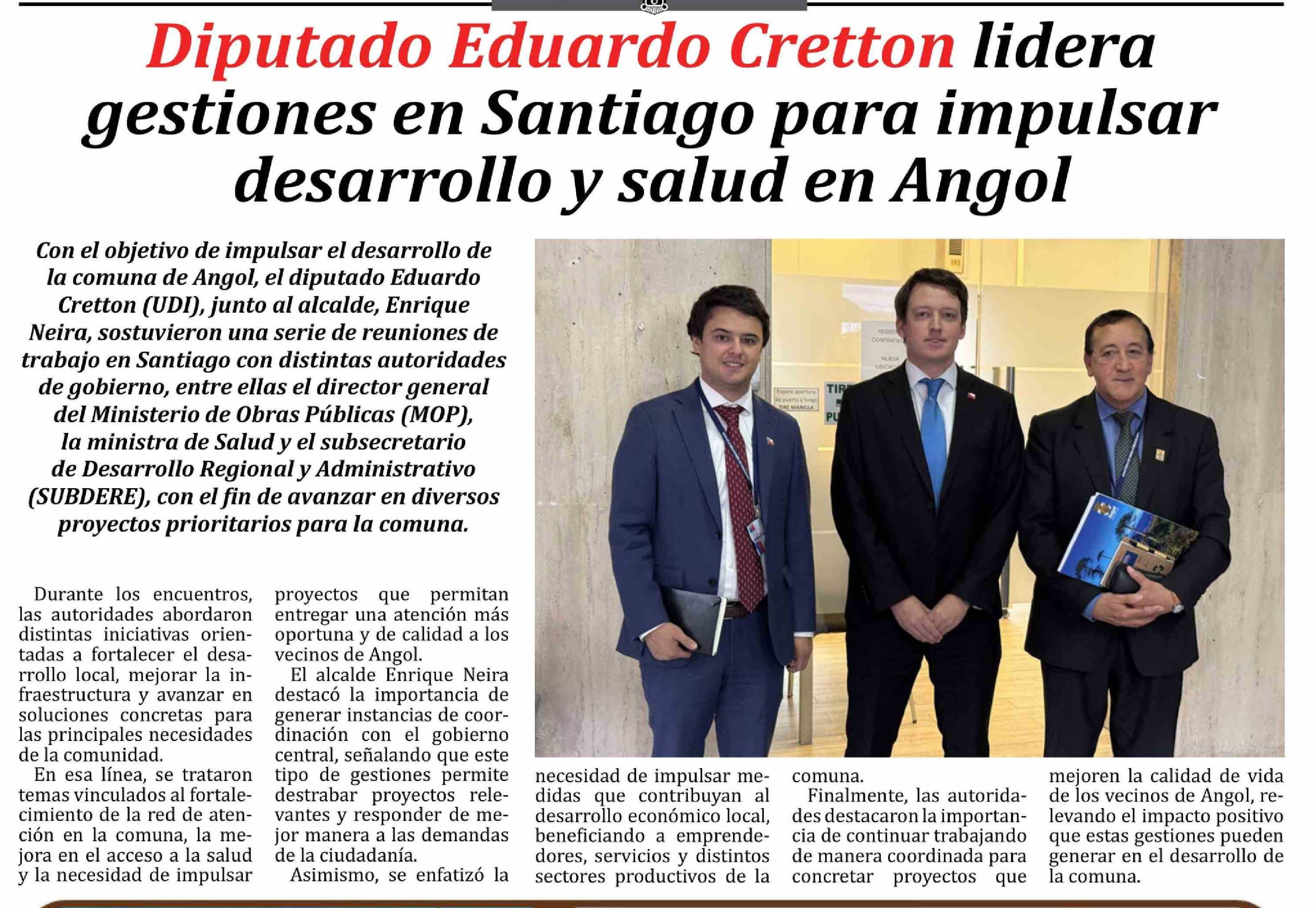 Diputado Eduardo Cretton lidera gestiones en Santiago para impulsar desarrollo y salud en Angol

Con el objetivo de impulsar el desarrollo de la comuna de Angol, el diputado Eduardo Cretton (UDI), junto al alcalde, Enrique Neira, sostuvieron una serie de reuniones de trabajo en Santiago con distintas autoridades de gobierno, entre ellas el director general del Ministerio de Obras Públicas (MOP), la ministra de Salud y el subsecretario de Desarrollo Regional y Administrativo (SUBDERE), con el fin de avanzar en diversos proyectos prioritarios para la comuna.

Durante los encuentros, las autoridades abordaron distintas iniciativas orientadas a fortalecer el desarrollo local, mejorar la infraestructura y avanzar en soluciones concretas para las principales necesidades de la comunidad.

En esa línea, se trataron temas vinculados al fortalecimiento de la red de atención en la comuna, la mejora en el acceso a la salud y la necesidad de impulsar proyectos que permitan entregar una atención más oportuna y de calidad a los vecinos de Angol.

El alcalde Enrique Neira destacó la importancia de generar instancias de coordinación con el gobierno central, señalando que este tipo de gestiones permite destrabar proyectos relevantes y responder de mejor manera a las demandas de la ciudadanía.

Asimismo, se enfatizó la necesidad de impulsar medidas que contribuyan al desarrollo económico local, beneficiando a emprendedores, servicios y distintos sectores productivos de la comuna.

Finalmente, las autoridades destacaron la importancia de continuar trabajando de manera coordinada para concretar proyectos que mejoren la calidad de vida de los vecinos de Angol, relevando el impacto positivo que estas gestiones pueden generar en el desarrollo de la comuna.